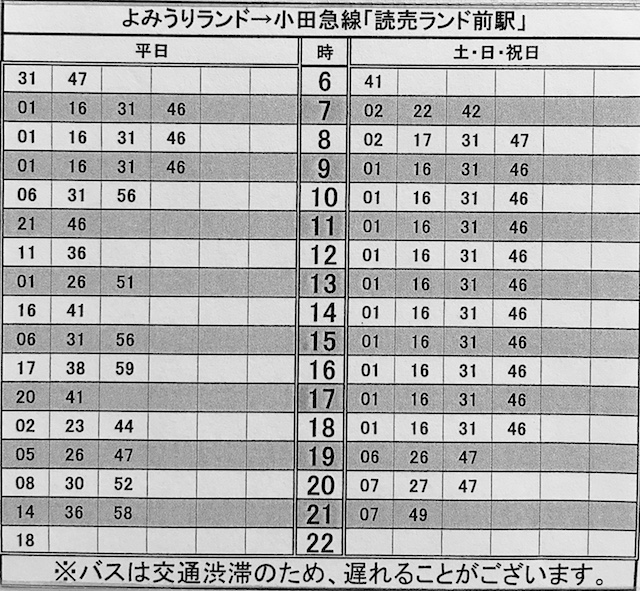 よみうりランド→小田急線「読売ランド前駅」

| 平日 | | | | | | 時 | 土・日・祝日 | | | | | |
|---|---|---|---|---|---|---|---|---|---|---|---|---|
| 31 | 47 | | | | | 6 | 41 | | | | | |
| 01 | 16 | 31 | 46 | | | 7 | 02 | 22 | 42 | | | |
| 01 | 16 | 31 | 46 | | | 8 | 02 | 17 | 31 | 47 | | |
| 01 | 16 | 31 | 46 | | | 9 | 01 | 16 | 31 | 46 | | |
| 06 | 31 | 56 | | | | 10 | 01 | 16 | 31 | 46 | | |
| 21 | 46 | | | | | 11 | 01 | 16 | 31 | 46 | | |
| 11 | 36 | | | | | 12 | 01 | 16 | 31 | 46 | | |
| 01 | 26 | 51 | | | | 13 | 01 | 16 | 31 | 46 | | |
| 16 | 41 | | | | | 14 | 01 | 16 | 31 | 46 | | |
| 06 | 31 | 56 | | | | 15 | 01 | 16 | 31 | 46 | | |
| 17 | 38 | 59 | | | | 16 | 01 | 16 | 31 | 46 | | |
| 20 | 41 | | | | | 17 | 01 | 16 | 31 | 46 | | |
| 02 | 23 | 44 | | | | 18 | 01 | 16 | 31 | 46 | | |
| 05 | 26 | 47 | | | | 19 | 06 | 26 | 47 | | | |
| 08 | 30 | 52 | | | | 20 | 07 | 27 | 47 | | | |
| 14 | 36 | 58 | | | | 21 | 07 | 49 | | | | |
| 18 | | | | | | 22 | | | | | | |

※バスは交通渋滞のため、遅れることがございます。